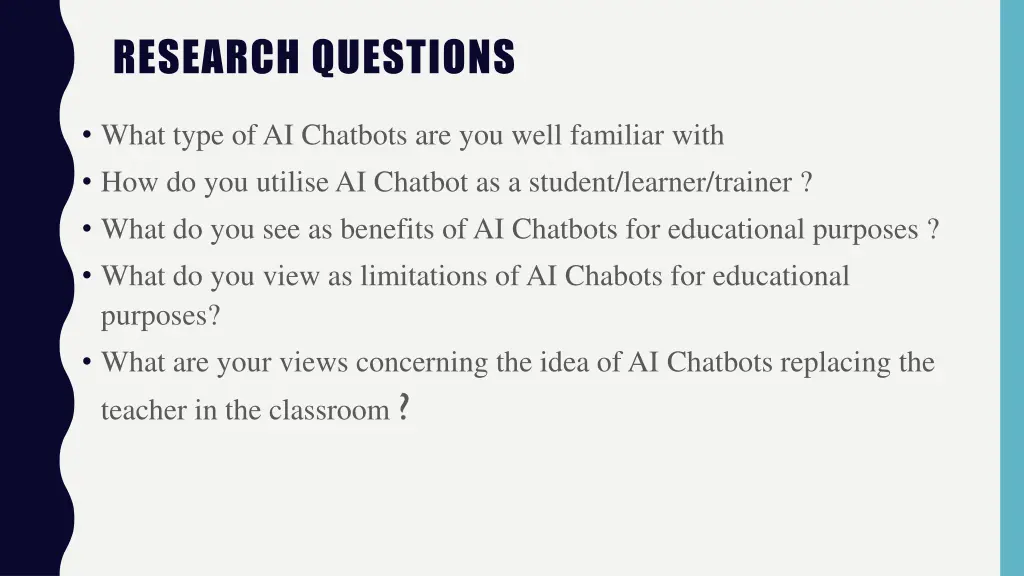 RESEARCH QUESTIONS

• What type of AI Chatbots are you well familiar with
• How do you utilise AI Chatbot as a student/learner/trainer ?
• What do you see as benefits of AI Chatbots for educational purposes ?
• What do you view as limitations of AI Chabots for educational purposes?
• What are your views concerning the idea of AI Chatbots replacing the teacher in the classroom ?